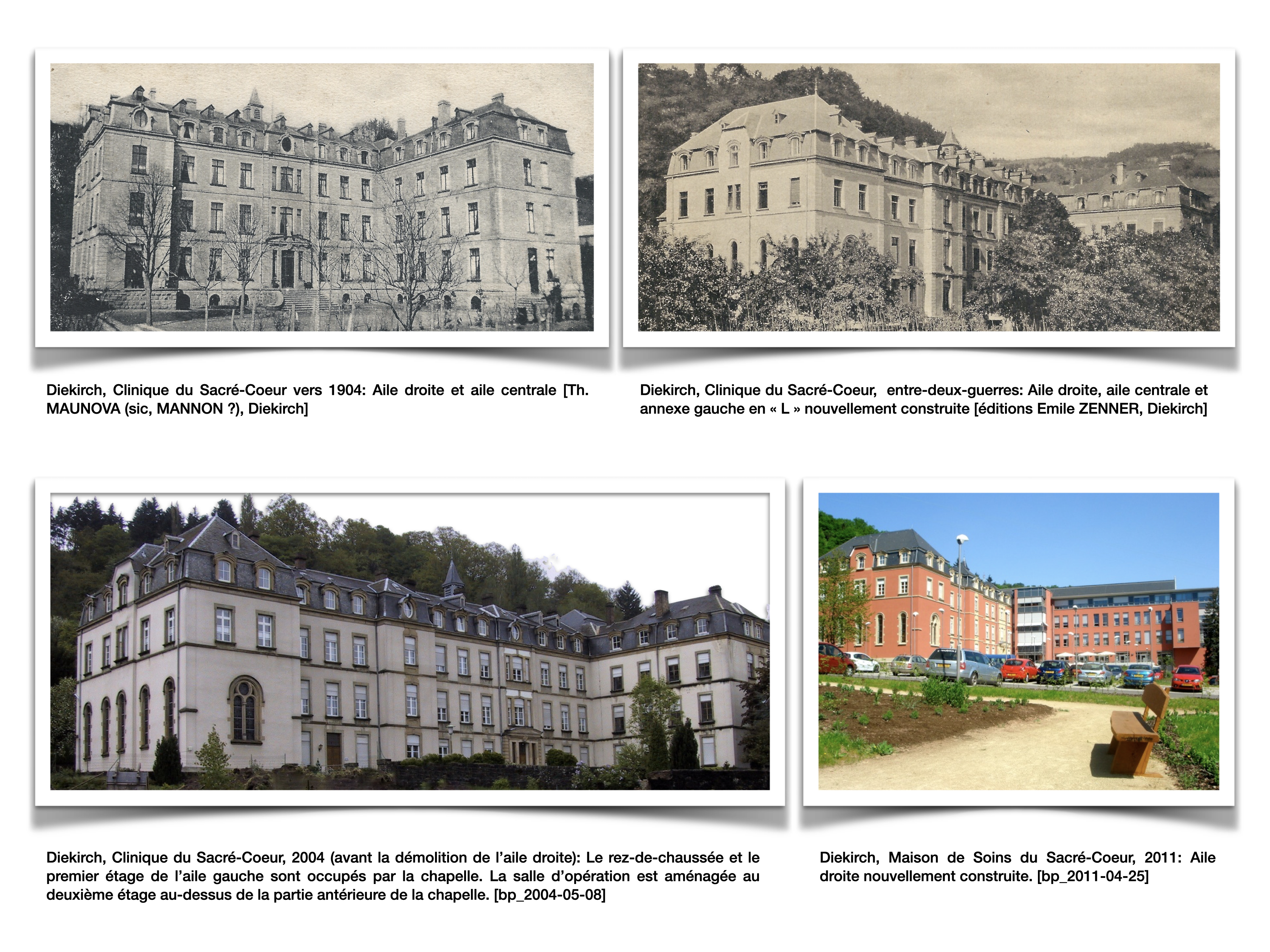 Diekirch, Clinique du Sacré-Coeur vers 1904: Aile droite et aile centrale [Th. MAUNOVA (sic, MANNON ?), Diekirch]

Diekirch, Clinique du Sacré-Coeur, entre-deux-guerres: Aile droite, aile centrale et annexe gauche en « L » nouvellement construite [éditions Emile ZENNER, Diekirch]

Diekirch, Clinique du Sacré-Coeur, 2004 (avant la démolition de l'aile droite): Le rez-de-chaussée et le premier étage de l'aile gauche sont occupés par la chapelle. La salle d'opération est aménagée au deuxième étage au-dessus de la partie antérieure de la chapelle. [bp_2004-05-08]

Diekirch, Maison de Soins du Sacré-Coeur, 2011: Aile droite nouvellement construite. [bp_2011-04-25]